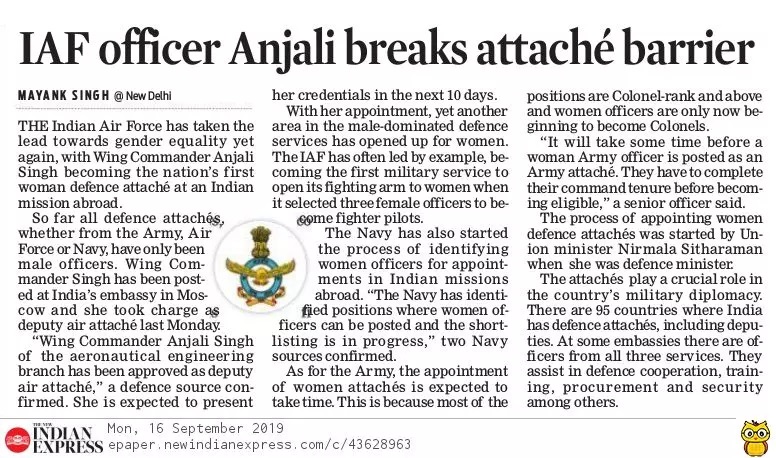 IAF officer Anjali breaks attaché barrier

MAYANK SINGH @ New Delhi

THE Indian Air Force has taken the lead towards gender equality yet again, with Wing Commander Anjali Singh becoming the nation's first woman defence attaché at an Indian mission abroad.

So far all defence attachés, whether from the Army, Air Force or Navy, have only been male officers. Wing Commander Singh has been posted at India's embassy in Moscow and she took charge as deputy air attaché last Monday.

"Wing Commander Anjali Singh of the aeronautical engineering branch has been approved as deputy air attaché," a defence source confirmed. She is expected to present her credentials in the next 10 days.

With her appointment, yet another area in the male-dominated defence services has opened up for women. The IAF has often led by example, becoming the first military service to open its fighting arm to women when it selected three female officers to become fighter pilots.

The Navy has also started the process of identifying women officers for appointments in Indian missions abroad. "The Navy has identified positions where women officers can be posted and the shortlisting is in progress," two Navy sources confirmed.

As for the Army, the appointment of women attachés is expected to take time. This is because most of the positions are Colonel-rank and above and women officers are only now beginning to become Colonels.

"It will take some time before a woman Army officer is posted as an Army attaché. They have to complete their command tenure before becoming eligible," a senior officer said.

The process of appointing women defence attachés was started by Union minister Nirmala Sitharaman when she was defence minister.

The attachés play a crucial role in the country's military diplomacy. There are 95 countries where India has defence attachés, including deputies. At some embassies there are officers from all three services. They assist in defence cooperation, training, procurement and security among others.

THE NEW INDIAN EXPRESS Mon, 16 September 2019
epaper.newindianexpress.com/c/43628963